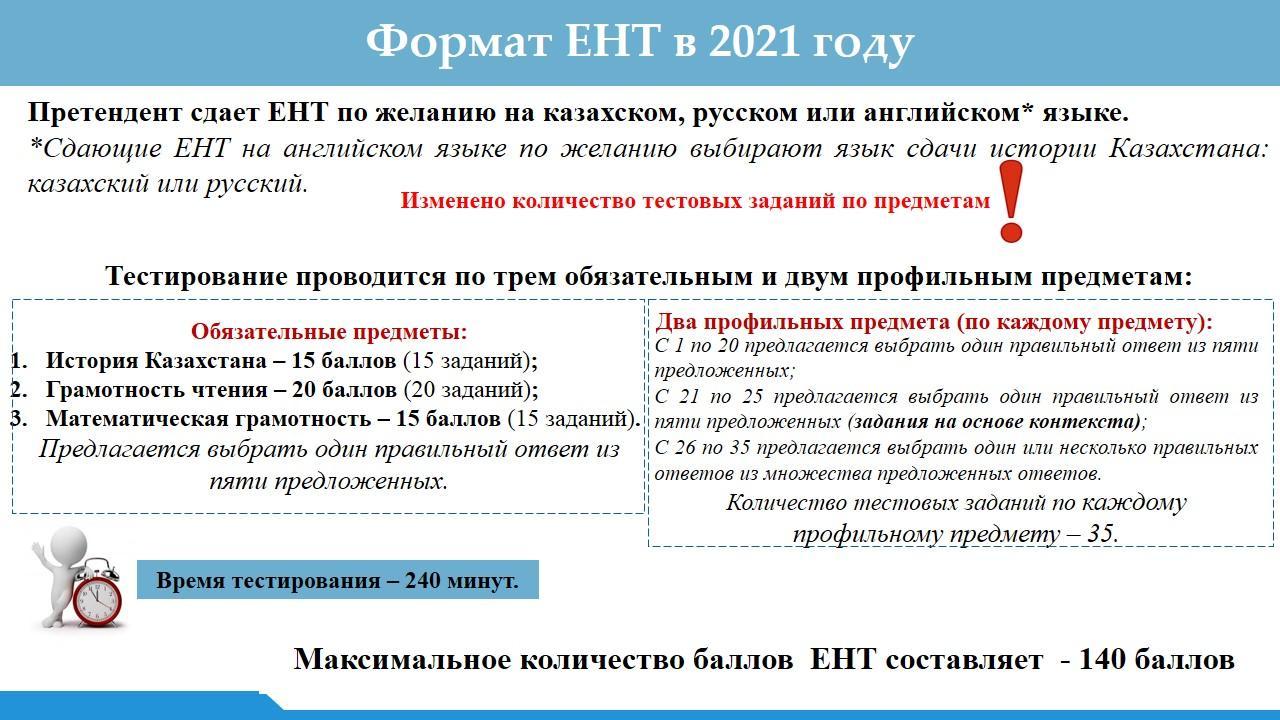 Формат ЕНТ в 2021 году

Претендент сдает ЕНТ по желанию на казахском, русском или английском* языке.
*Сдающие ЕНТ на английском языке по желанию выбирают язык сдачи истории Казахстана: казахский или русский.

Изменено количество тестовых заданий по предметам !

Тестирование проводится по трем обязательным и двум профильным предметам:

Обязательные предметы:
1. История Казахстана – 15 баллов (15 заданий);
2. Грамотность чтения – 20 баллов (20 заданий);
3. Математическая грамотность – 15 баллов (15 заданий).
Предлагается выбрать один правильный ответ из пяти предложенных.

Два профильных предмета (по каждому предмету):
С 1 по 20 предлагается выбрать один правильный ответ из пяти предложенных;
С 21 по 25 предлагается выбрать один правильный ответ из пяти предложенных (задания на основе контекста);
С 26 по 35 предлагается выбрать один или несколько правильных ответов из множества предложенных ответов.
Количество тестовых заданий по каждому профильному предмету – 35.

Время тестирования – 240 минут.

Максимальное количество баллов ЕНТ составляет - 140 баллов